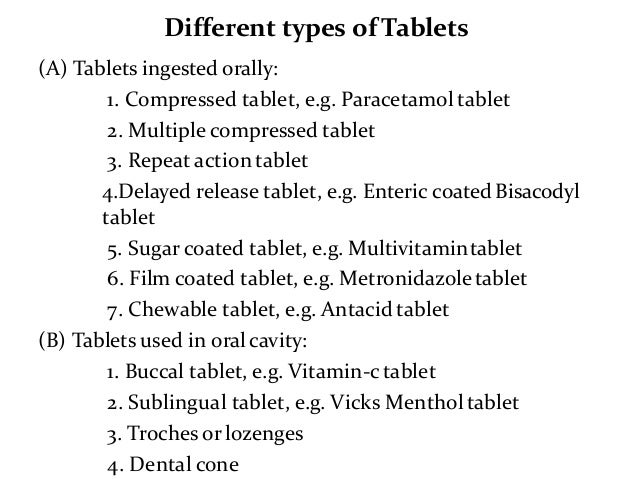 Different types of Tablets

(A) Tablets ingested orally:

1. Compressed tablet, e.g. Paracetamol tablet

2. Multiple compressed tablet

3. Repeat action tablet

4.Delayed release tablet, e.g. Enteric coated Bisacodyl tablet

5. Sugar coated tablet, e.g. Multivitamin tablet

6. Film coated tablet, e.g. Metronidazole tablet

7. Chewable tablet, e.g. Antacid tablet

(B) Tablets used in oral cavity:

1. Buccal tablet, e.g. Vitamin-c tablet

2. Sublingual tablet, e.g. Vicks Menthol tablet

3. Troches or lozenges

4. Dental cone